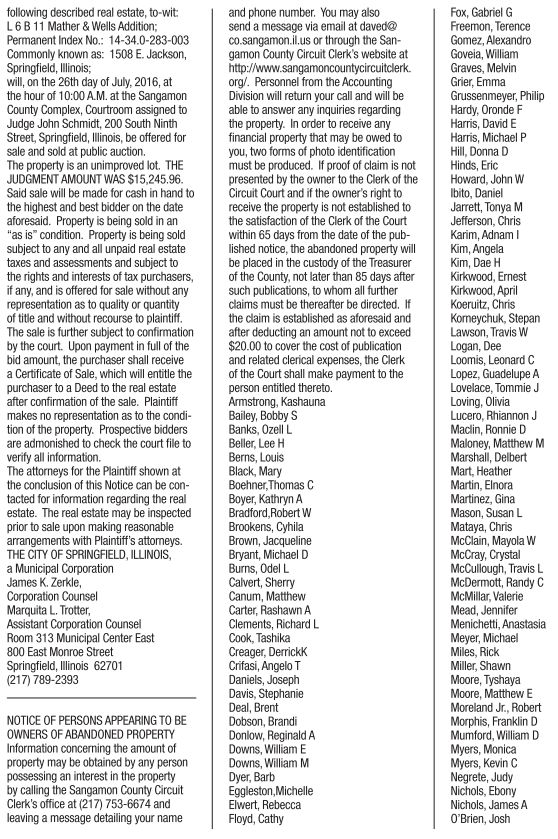 following described real estate, to-wit:
L 6 B 11 Mather & Wells Addition;
Permanent Index No.: 14-34.0-283-003
Commonly known as: 1508 E. Jackson, Springfield, Illinois;
will, on the 26th day of July, 2016, at the hour of 10:00 A.M. at the Sangamon County Complex, Courtroom assigned to Judge John Schmidt, 200 South Ninth Street, Springfield, Illinois, be offered for sale and sold at public auction.
The property is an unimproved lot. THE JUDGMENT AMOUNT WAS $15,245.96. Said sale will be made for cash in hand to the highest and best bidder on the date aforesaid. Property is being sold in an "as is" condition. Property is being sold subject to any and all unpaid real estate taxes and assessments and subject to the rights and interests of tax purchasers, if any, and is offered for sale without any representation as to quality or quantity of title and without recourse to plaintiff. The sale is further subject to confirmation by the court. Upon payment in full of the bid amount, the purchaser shall receive a Certificate of Sale, which will entitle the purchaser to a Deed to the real estate after confirmation of the sale. Plaintiff makes no representation as to the condition of the property. Prospective bidders are admonished to check the court file to verify all information.
The attorneys for the Plaintiff shown at the conclusion of this Notice can be contacted for information regarding the real estate. The real estate may be inspected prior to sale upon making reasonable arrangements with Plaintiff's attorneys.
THE CITY OF SPRINGFIELD, ILLINOIS,
a Municipal Corporation
James K. Zerkle,
Corporation Counsel
Marquita L. Trotter,
Assistant Corporation Counsel
Room 313 Municipal Center East
800 East Monroe Street
Springfield, Illinois 62701
(217) 789-2393

NOTICE OF PERSONS APPEARING TO BE OWNERS OF ABANDONED PROPERTY
Information concerning the amount of property may be obtained by any person possessing an interest in the property by calling the Sangamon County Circuit Clerk's office at (217) 753-6674 and leaving a message detailing your name and phone number. You may also send a message via email at daved@co.sangamon.il.us or through the Sangamon County Circuit Clerk's website at http://www.sangamoncountycircuitclerk.org/. Personnel from the Accounting Division will return your call and will be able to answer any inquiries regarding the property. In order to receive any financial property that may be owed to you, two forms of photo identification must be produced. If proof of claim is not presented by the owner to the Clerk of the Circuit Court and if the owner's right to receive the property is not established to the satisfaction of the Clerk of the Court within 65 days from the date of the published notice, the abandoned property will be placed in the custody of the Treasurer of the County, not later than 85 days after such publications, to whom all further claims must be thereafter be directed. If the claim is established as aforesaid and after deducting an amount not to exceed $20.00 to cover the cost of publication and related clerical expenses, the Clerk of the Court shall make payment to the person entitled thereto.
Armstrong, Kashauna
Bailey, Bobby S
Banks, Ozell L
Beller, Lee H
Berns, Louis
Black, Mary
Boehner,Thomas C
Boyer, Kathryn A
Bradford,Robert W
Brookens, Cyhila
Brown, Jacqueline
Bryant, Michael D
Burns, Odel L
Calvert, Sherry
Canum, Matthew
Carter, Rashawn A
Clements, Richard L
Cook, Tashika
Creager, DerrickK
Crifasi, Angelo T
Daniels, Joseph
Davis, Stephanie
Deal, Brent
Dobson, Brandi
Donlow, Reginald A
Downs, William E
Downs, William M
Dyer, Barb
Eggleston,Michelle
Elwert, Rebecca
Floyd, Cathy
Fox, Gabriel G
Freemon, Terence
Gomez, Alexandro
Goveia, William
Graves, Melvin
Grier, Emma
Grussenmeyer, Philip
Hardy, Oronde F
Harris, David E
Harris, Michael P
Hill, Donna D
Hinds, Eric
Howard, John W
Ibito, Daniel
Jarrett, Tonya M
Jefferson, Chris
Karim, Adnam I
Kim, Angela
Kim, Dae H
Kirkwood, Ernest
Kirkwood, April
Koeruitz, Chris
Korneychuk, Stepan
Lawson, Travis W
Logan, Dee
Loomis, Leonard C
Lopez, Guadelupe A
Lovelace, Tommie J
Loving, Olivia
Lucero, Rhiannon J
Maclin, Ronnie D
Maloney, Matthew M
Marshall, Delbert
Mart, Heather
Martin, Elnora
Martinez, Gina
Mason, Susan L
Mataya, Chris
McClain, Mayola W
McCray, Crystal
McCullough, Travis L
McDermott, Randy C
McMillar, Valerie
Mead, Jennifer
Menichetti, Anastasia
Meyer, Michael
Miles, Rick
Miller, Shawn
Moore, Tyshaya
Moore, Matthew E
Moreland Jr., Robert
Morphis, Franklin D
Mumford, William D
Myers, Monica
Myers, Kevin C
Negrete, Judy
Nichols, Ebony
Nichols, James A
O'Brien, Josh